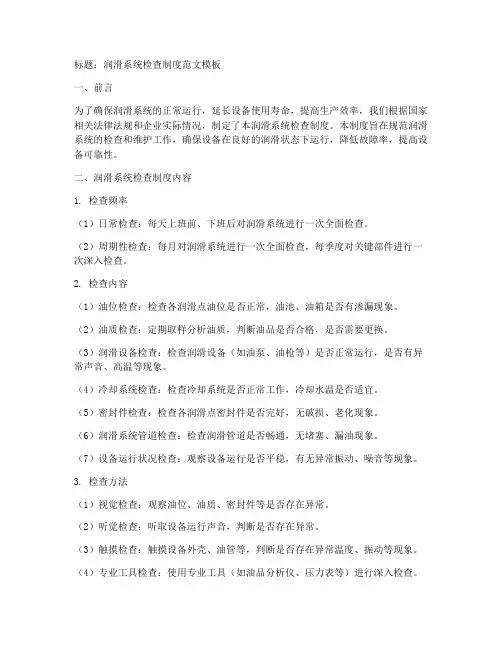 标题：润滑系统检查制度范文模板

一、前言

为了确保润滑系统的正常运行，延长设备使用寿命，提高生产效率，我们根据国家相关法律法规和企业实际情况，制定了本润滑系统检查制度。本制度旨在规范润滑系统的检查和维护工作，确保设备在良好的润滑状态下运行，降低故障率，提高设备可靠性。

二、润滑系统检查制度内容

1. 检查频率

（1）日常检查：每天上班前、下班后对润滑系统进行一次全面检查。

（2）周期性检查：每月对润滑系统进行一次全面检查，每季度对关键部件进行一次深入检查。

2. 检查内容

（1）油位检查：检查各润滑点油位是否正常，油池、油箱是否有渗漏现象。

（2）油质检查：定期取样分析油质，判断油品是否合格，是否需要更换。

（3）润滑设备检查：检查润滑设备（如油泵、油枪等）是否正常运行，是否有异常声音、高温等现象。

（4）冷却系统检查：检查冷却系统是否正常工作，冷却水温是否适宜。

（5）密封件检查：检查各润滑点密封件是否完好，无破损、老化现象。

（6）润滑系统管道检查：检查润滑管道是否畅通，无堵塞、漏油现象。

（7）设备运行状况检查：观察设备运行是否平稳，有无异常振动、噪音等现象。

3. 检查方法

（1）视觉检查：观察油位、油质、密封件等是否存在异常。

（2）听觉检查：听取设备运行声音，判断是否存在异常。

（3）触摸检查：触摸设备外壳、油管等，判断是否存在异常温度、振动等现象。

（4）专业工具检查：使用专业工具（如油品分析仪、压力表等）进行深入检查。